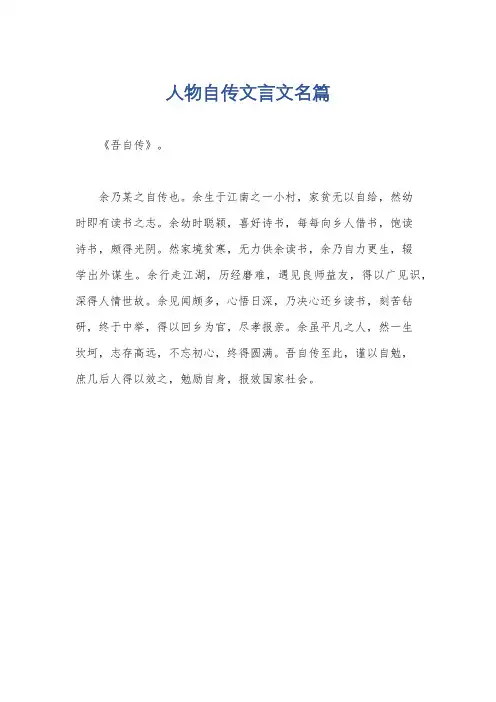 人物自传文言文名篇

《吾自传》。

余乃某之自传也。余生于江南之一小村，家贫无以自给，然幼时即有读书之志。余幼时聪颖，喜好诗书，每每向乡人借书，饱读诗书，颇得光阴。然家境贫寒，无力供余读书，余乃自力更生，辍学出外谋生。余行走江湖，历经磨难，遇见良师益友，得以广见识，深得人情世故。余见闻颇多，心悟日深，乃决心还乡读书，刻苦钻研，终于中举，得以回乡为官，尽孝报亲。余虽平凡之人，然一生坎坷，志存高远，不忘初心，终得圆满。吾自传至此，谨以自勉，庶几后人得以效之，勉励自身，报效国家社会。